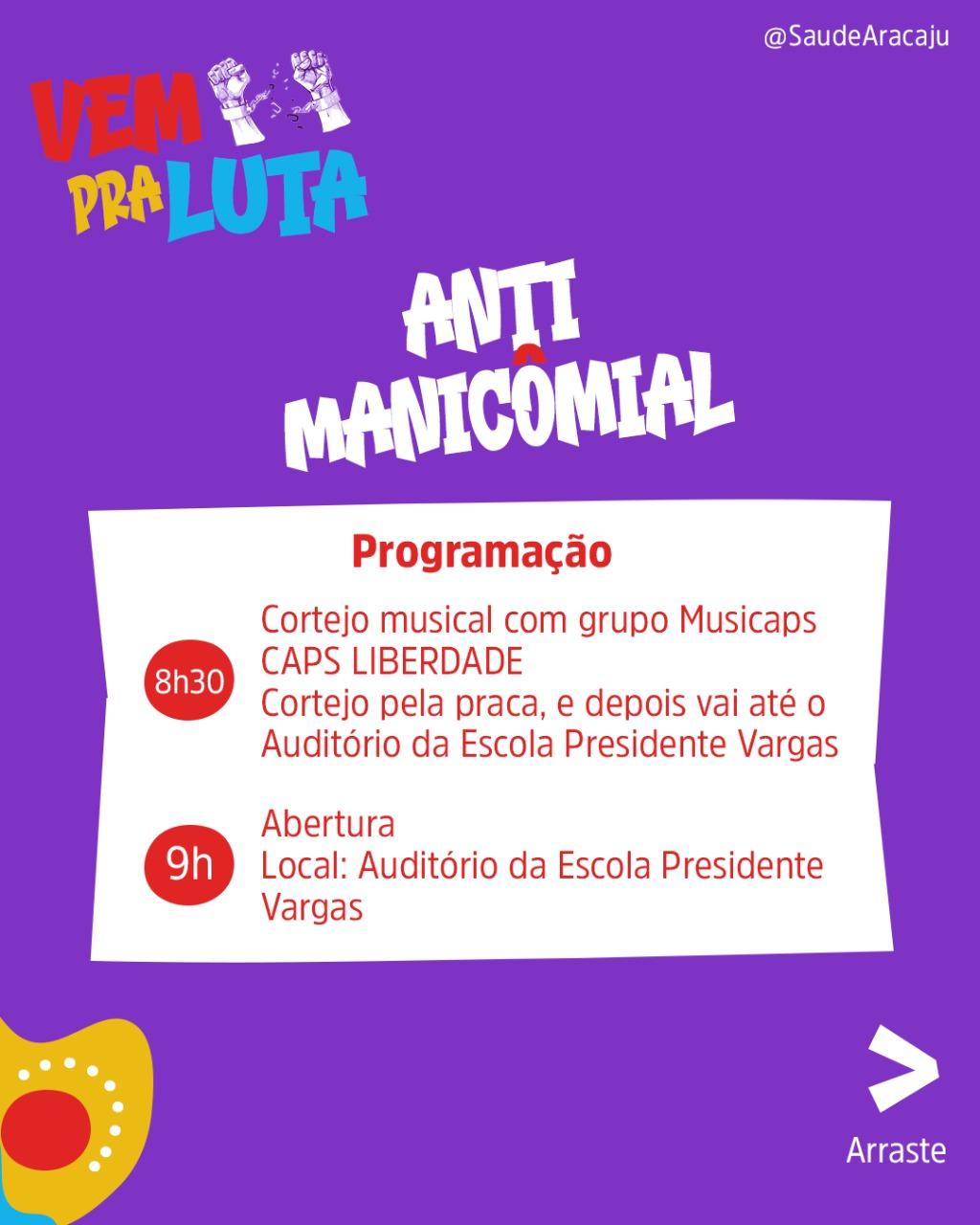 @SaudeAracaju

VEM PRA LUTA

ANTI MANICÔMIAL

Programação

8h30
Cortejo musical com grupo Musicaps CAPS LIBERDADE
Cortejo pela praca, e depois vai até o Auditório da Escola Presidente Vargas

9h
Abertura
Local: Auditório da Escola Presidente Vargas

>
Arraste